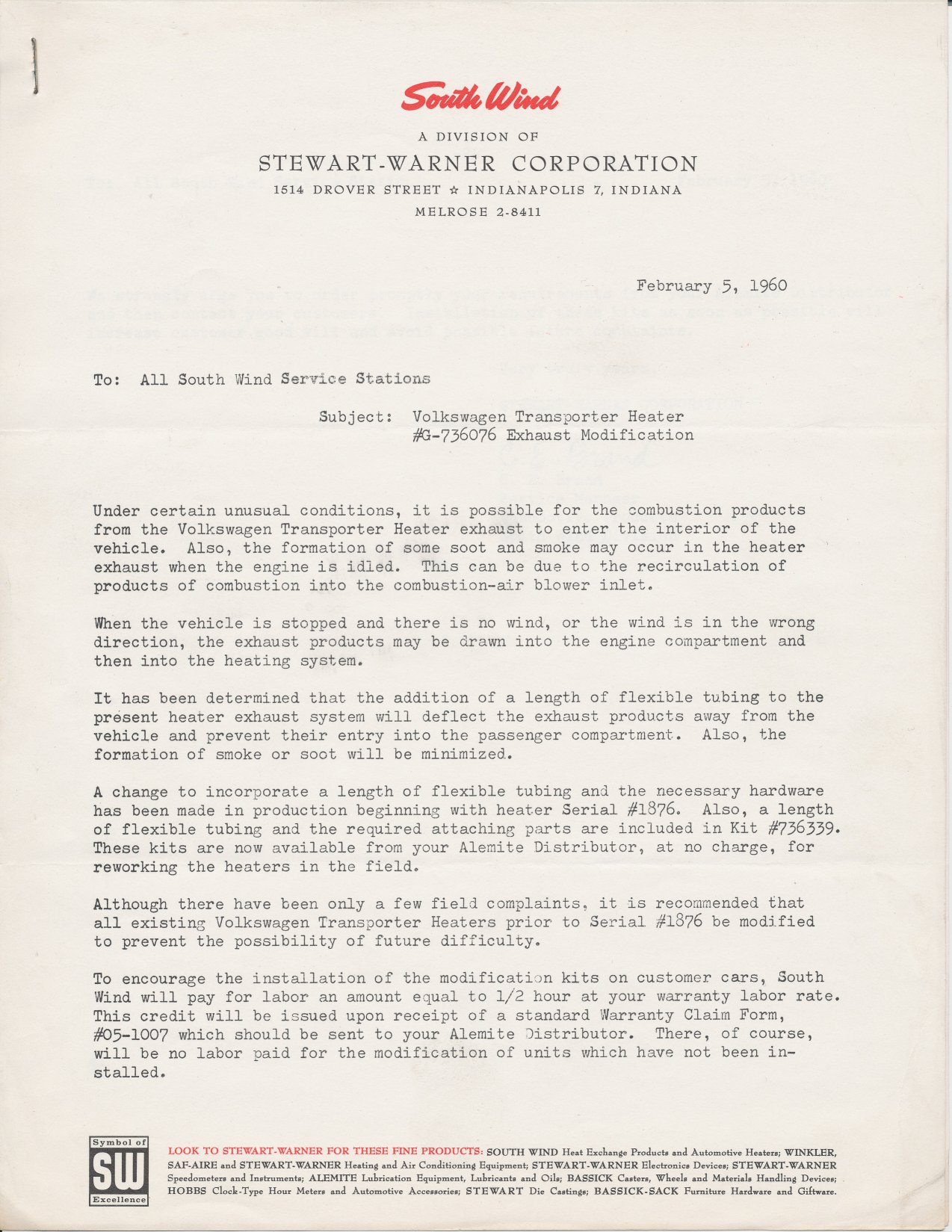 South Wind

A DIVISION OF

STEWART-WARNER CORPORATION

1514 DROVER STREET ☆ INDIANAPOLIS 7, INDIANA

MELROSE 2-8411

February 5, 1960

To: All South Wind Service Stations

Subject: Volkswagen Transporter Heater #G-736076 Exhaust Modification

Under certain unusual conditions, it is possible for the combustion products from the Volkswagen Transporter Heater exhaust to enter the interior of the vehicle. Also, the formation of some soot and smoke may occur in the heater exhaust when the engine is idled. This can be due to the recirculation of products of combustion into the combustion-air blower inlet.

When the vehicle is stopped and there is no wind, or the wind is in the wrong direction, the exhaust products may be drawn into the engine compartment and then into the heating system.

It has been determined that the addition of a length of flexible tubing to the present heater exhaust system will deflect the exhaust products away from the vehicle and prevent their entry into the passenger compartment. Also, the formation of smoke or soot will be minimized.

A change to incorporate a length of flexible tubing and the necessary hardware has been made in production beginning with heater Serial #1876. Also, a length of flexible tubing and the required attaching parts are included in Kit #736339. These kits are now available from your Alemite Distributor, at no charge, for reworking the heaters in the field.

Although there have been only a few field complaints, it is recommended that all existing Volkswagen Transporter Heaters prior to Serial #1876 be modified to prevent the possibility of future difficulty.

To encourage the installation of the modification kits on customer cars, South Wind will pay for labor an amount equal to 1/2 hour at your warranty labor rate. This credit will be issued upon receipt of a standard Warranty Claim Form, #05-1007 which should be sent to your Alemite Distributor. There, of course, will be no labor paid for the modification of units which have not been installed.

Symbol of SW Excellence

LOOK TO STEWART-WARNER FOR THESE FINE PRODUCTS: SOUTH WIND Heat Exchange Products and Automotive Heaters; WINKLER, SAF-AIRE and STEWART-WARNER Heating and Air Conditioning Equipment; STEWART-WARNER Electronics Devices; STEWART-WARNER Speedometers and Instruments; ALEMITE Lubrication Equipment, Lubricants and Oils; BASSICK Casters, Wheels and Materials Handling Devices; HOBBS Clock-Type Hour Meters and Automotive Accessories; STEWART Die Castings; BASSICK-SACK Furniture Hardware and Giftware.